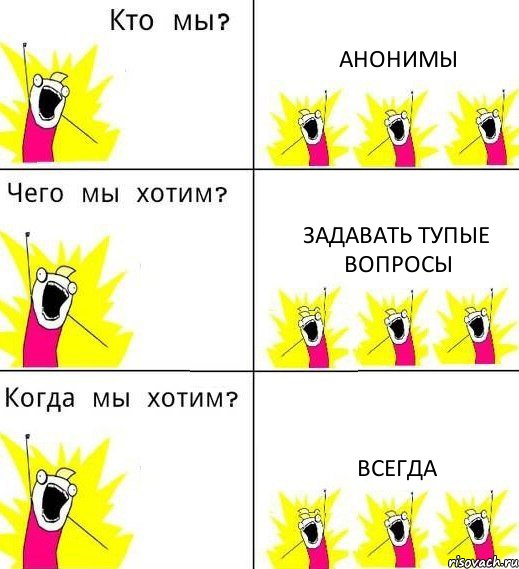 Кто мы?

АНОНИМЫ

Чего мы хотим?

ЗАДАВАТЬ ТУПЫЕ ВОПРОСЫ

Когда мы хотим?

ВСЕГДА

risovach.ru